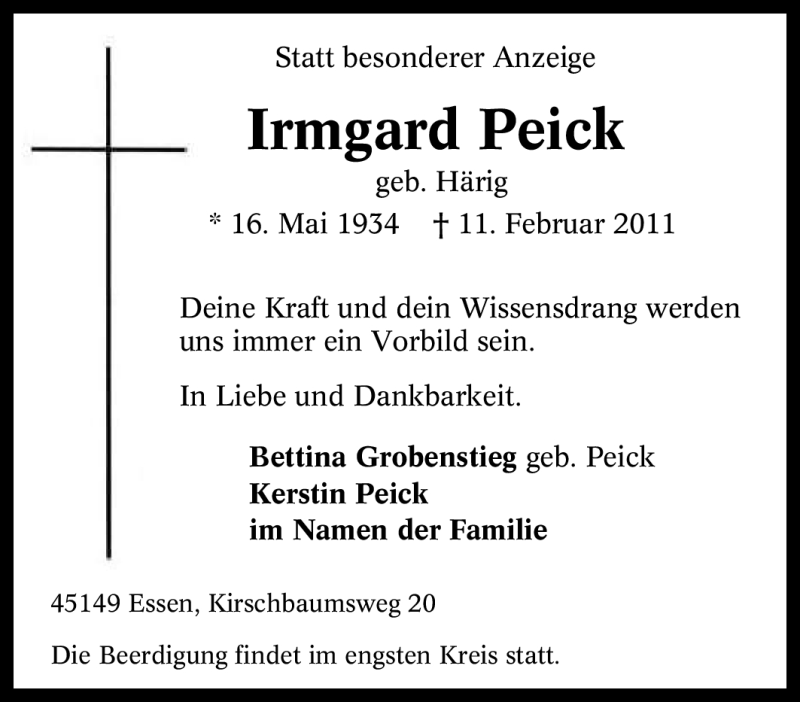 Statt besonderer Anzeige

Irmgard Peick

geb. Härig

* 16. Mai 1934 † 11. Februar 2011

Deine Kraft und dein Wissensdrang werden uns immer ein Vorbild sein.

In Liebe und Dankbarkeit.

Bettina Grobenstieg geb. Peick
Kerstin Peick
im Namen der Familie

45149 Essen, Kirschbaumsweg 20

Die Beerdigung findet im engsten Kreis statt.